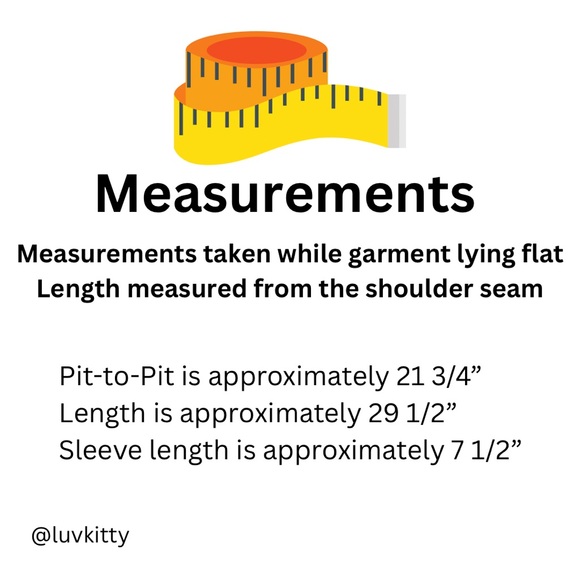 Measurements

Measurements taken while garment lying flat
Length measured from the shoulder seam

Pit-to-Pit is approximately 21 3/4”
Length is approximately 29 1/2”
Sleeve length is approximately 7 1/2”

@luvkitty